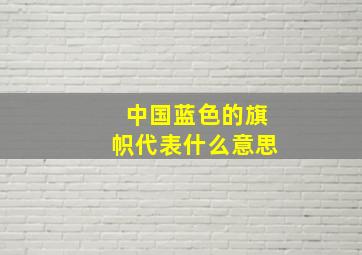 中国蓝色的旗帜代表什么意思